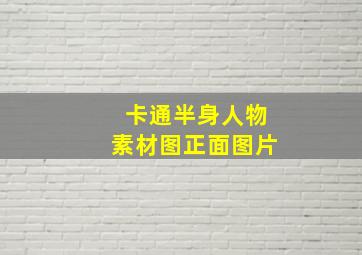 卡通半身人物
素材图正面图片